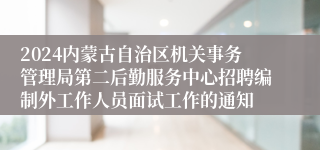 2024内蒙古自治区机关事务管理局第二后勤服务中心招聘编制外工作人员面试工作的通知